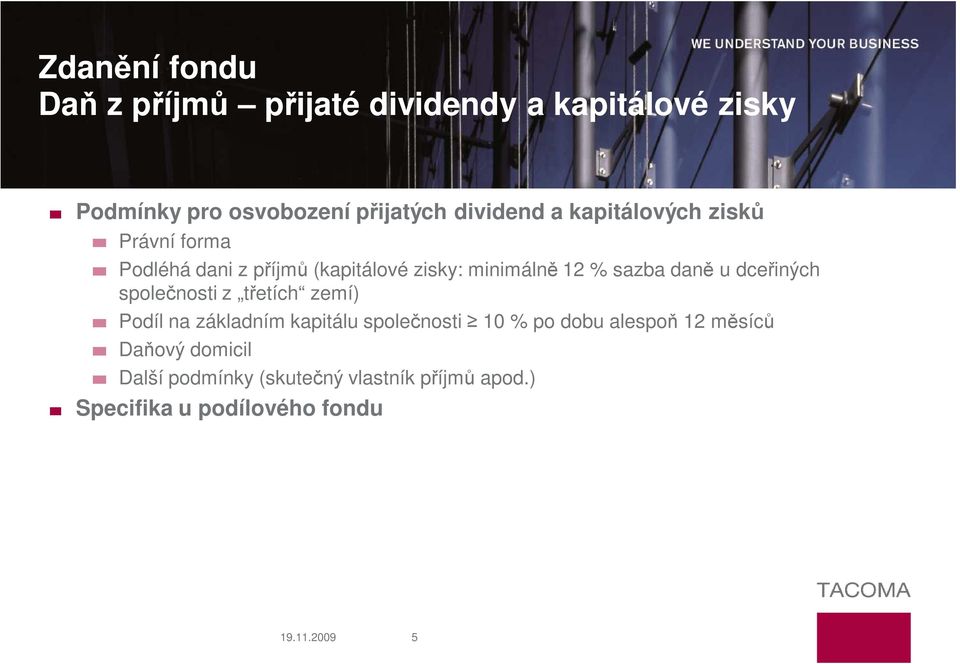 WE UNDERSTAND YOUR BUSINESS

Zdanění fondu
Daň z příjmů – přijaté dividendy a kapitálové zisky

Podmínky pro osvobození přijatých dividend a kapitálových zisků
Právní forma
Podléhá dani z příjmů (kapitálové zisky: minimálně 12 % sazba daně u dceřiných společnosti z „třetích“ zemí)
Podíl na základním kapitálu společnosti ≥ 10 % po dobu alespoň 12 měsíců
Daňový domicil
Další podmínky (skutečný vlastník příjmů apod.)
Specifika u podílového fondu

TACOMA

19.11.2009 5